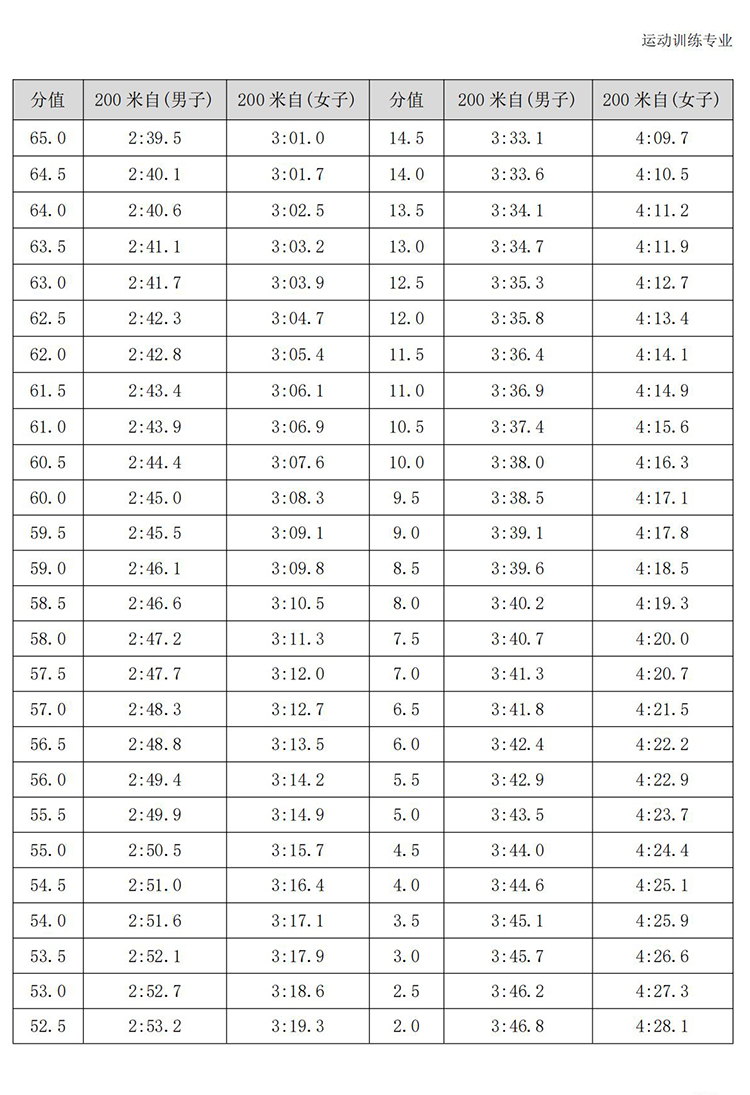 运动训练专业

| 分值 | 200 米自(男子) | 200 米自(女子) | 分值 | 200 米自(男子) | 200 米自(女子) |
|---|---|---|---|---|---|
| 65.0 | 2:39.5 | 3:01.0 | 14.5 | 3:33.1 | 4:09.7 |
| 64.5 | 2:40.1 | 3:01.7 | 14.0 | 3:33.6 | 4:10.5 |
| 64.0 | 2:40.6 | 3:02.5 | 13.5 | 3:34.1 | 4:11.2 |
| 63.5 | 2:41.1 | 3:03.2 | 13.0 | 3:34.7 | 4:11.9 |
| 63.0 | 2:41.7 | 3:03.9 | 12.5 | 3:35.3 | 4:12.7 |
| 62.5 | 2:42.3 | 3:04.7 | 12.0 | 3:35.8 | 4:13.4 |
| 62.0 | 2:42.8 | 3:05.4 | 11.5 | 3:36.4 | 4:14.1 |
| 61.5 | 2:43.4 | 3:06.1 | 11.0 | 3:36.9 | 4:14.9 |
| 61.0 | 2:43.9 | 3:06.9 | 10.5 | 3:37.4 | 4:15.6 |
| 60.5 | 2:44.4 | 3:07.6 | 10.0 | 3:38.0 | 4:16.3 |
| 60.0 | 2:45.0 | 3:08.3 | 9.5 | 3:38.5 | 4:17.1 |
| 59.5 | 2:45.5 | 3:09.1 | 9.0 | 3:39.1 | 4:17.8 |
| 59.0 | 2:46.1 | 3:09.8 | 8.5 | 3:39.6 | 4:18.5 |
| 58.5 | 2:46.6 | 3:10.5 | 8.0 | 3:40.2 | 4:19.3 |
| 58.0 | 2:47.2 | 3:11.3 | 7.5 | 3:40.7 | 4:20.0 |
| 57.5 | 2:47.7 | 3:12.0 | 7.0 | 3:41.3 | 4:20.7 |
| 57.0 | 2:48.3 | 3:12.7 | 6.5 | 3:41.8 | 4:21.5 |
| 56.5 | 2:48.8 | 3:13.5 | 6.0 | 3:42.4 | 4:22.2 |
| 56.0 | 2:49.4 | 3:14.2 | 5.5 | 3:42.9 | 4:22.9 |
| 55.5 | 2:49.9 | 3:14.9 | 5.0 | 3:43.5 | 4:23.7 |
| 55.0 | 2:50.5 | 3:15.7 | 4.5 | 3:44.0 | 4:24.4 |
| 54.5 | 2:51.0 | 3:16.4 | 4.0 | 3:44.6 | 4:25.1 |
| 54.0 | 2:51.6 | 3:17.1 | 3.5 | 3:45.1 | 4:25.9 |
| 53.5 | 2:52.1 | 3:17.9 | 3.0 | 3:45.7 | 4:26.6 |
| 53.0 | 2:52.7 | 3:18.6 | 2.5 | 3:46.2 | 4:27.3 |
| 52.5 | 2:53.2 | 3:19.3 | 2.0 | 3:46.8 | 4:28.1 |